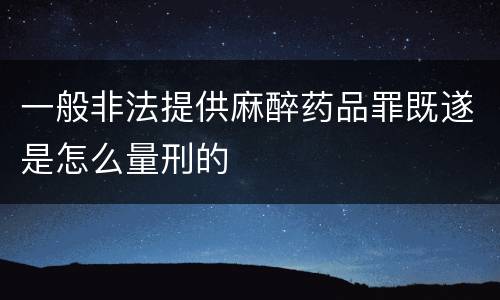 一般非法提供麻醉药品罪既遂是怎么量刑的